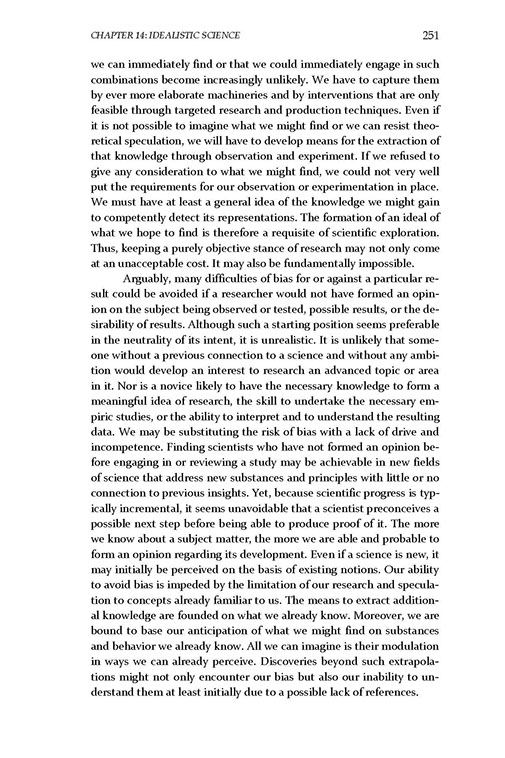 CHAPTER 14: IDEALISTIC SCIENCE 251

we can immediately find or that we could immediately engage in such combinations become increasingly unlikely. We have to capture them by ever more elaborate machineries and by interventions that are only feasible through targeted research and production techniques. Even if it is not possible to imagine what we might find or we can resist theoretical speculation, we will have to develop means for the extraction of that knowledge through observation and experiment. If we refused to give any consideration to what we might find, we could not very well put the requirements for our observation or experimentation in place. We must have at least a general idea of the knowledge we might gain to competently detect its representations. The formation of an ideal of what we hope to find is therefore a requisite of scientific exploration. Thus, keeping a purely objective stance of research may not only come at an unacceptable cost. It may also be fundamentally impossible.

Arguably, many difficulties of bias for or against a particular result could be avoided if a researcher would not have formed an opinion on the subject being observed or tested, possible results, or the desirability of results. Although such a starting position seems preferable in the neutrality of its intent, it is unrealistic. It is unlikely that someone without a previous connection to a science and without any ambition would develop an interest to research an advanced topic or area in it. Nor is a novice likely to have the necessary knowledge to form a meaningful idea of research, the skill to undertake the necessary empiric studies, or the ability to interpret and to understand the resulting data. We may be substituting the risk of bias with a lack of drive and incompetence. Finding scientists who have not formed an opinion before engaging in or reviewing a study may be achievable in new fields of science that address new substances and principles with little or no connection to previous insights. Yet, because scientific progress is typically incremental, it seems unavoidable that a scientist preconceives a possible next step before being able to produce proof of it. The more we know about a subject matter, the more we are able and probable to form an opinion regarding its development. Even if a science is new, it may initially be perceived on the basis of existing notions. Our ability to avoid bias is impeded by the limitation of our research and speculation to concepts already familiar to us. The means to extract additional knowledge are founded on what we already know. Moreover, we are bound to base our anticipation of what we might find on substances and behavior we already know. All we can imagine is their modulation in ways we can already perceive. Discoveries beyond such extrapolations might not only encounter our bias but also our inability to understand them at least initially due to a possible lack of references.